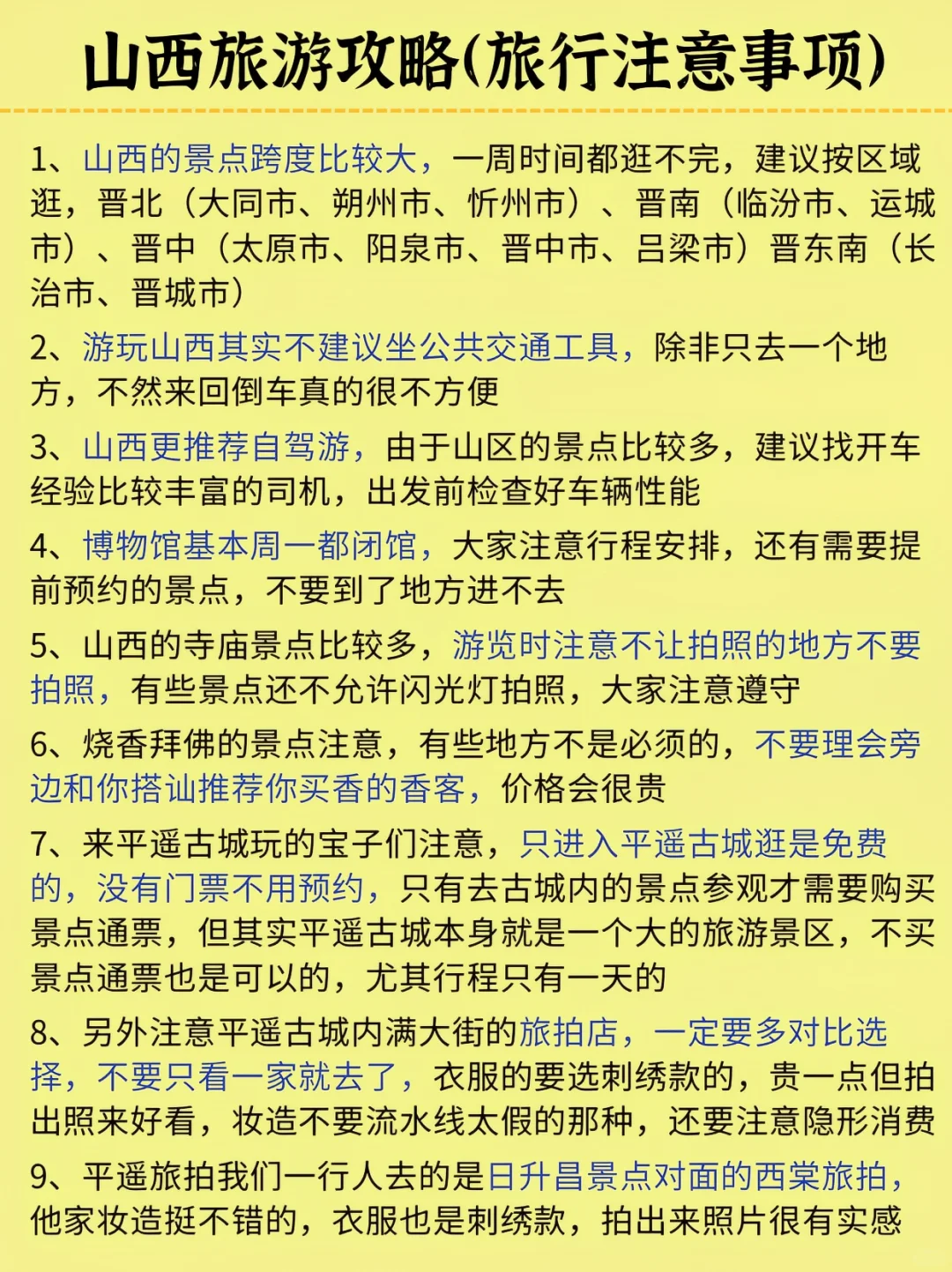 山西旅游攻略(旅行注意事项)

1、山西的景点跨度比较大，一周时间都逛不完，建议按区域逛，晋北（大同市、朔州市、忻州市）、晋南（临汾市、运城市）、晋中（太原市、阳泉市、晋中市、吕梁市）晋东南（长治市、晋城市）

2、游玩山西其实不建议坐公共交通工具，除非只去一个地方，不然来回倒车真的很不方便

3、山西更推荐自驾游，由于山区的景点比较多，建议找开车经验比较丰富的司机，出发前检查好车辆性能

4、博物馆基本周一都闭馆，大家注意行程安排，还有需要提前预约的景点，不要到了地方进不去

5、山西的寺庙景点比较多，游览时注意不让拍照的地方不要拍照，有些景点还不允许闪光灯拍照，大家注意遵守

6、烧香拜佛的景点注意，有些地方不是必须的，不要理会旁边和你搭讪推荐你买香的香客，价格会很贵

7、来平遥古城玩的宝子们注意，只进入平遥古城逛是免费的，没有门票不用预约，只有去古城内的景点参观才需要购买景点通票，但其实平遥古城本身就是一个大的旅游景区，不买景点通票也是可以的，尤其行程只有一天的

8、另外注意平遥古城内满大街的旅拍店，一定要多对比选择，不要只看一家就去了，衣服的要选刺绣款的，贵一点但拍出照来好看，妆造不要流水线太假的那种，还要注意隐形消费

9、平遥旅拍我们一行人去的是日升昌景点对面的西棠旅拍，他家妆造挺不错的，衣服也是刺绣款，拍出来照片很有实感